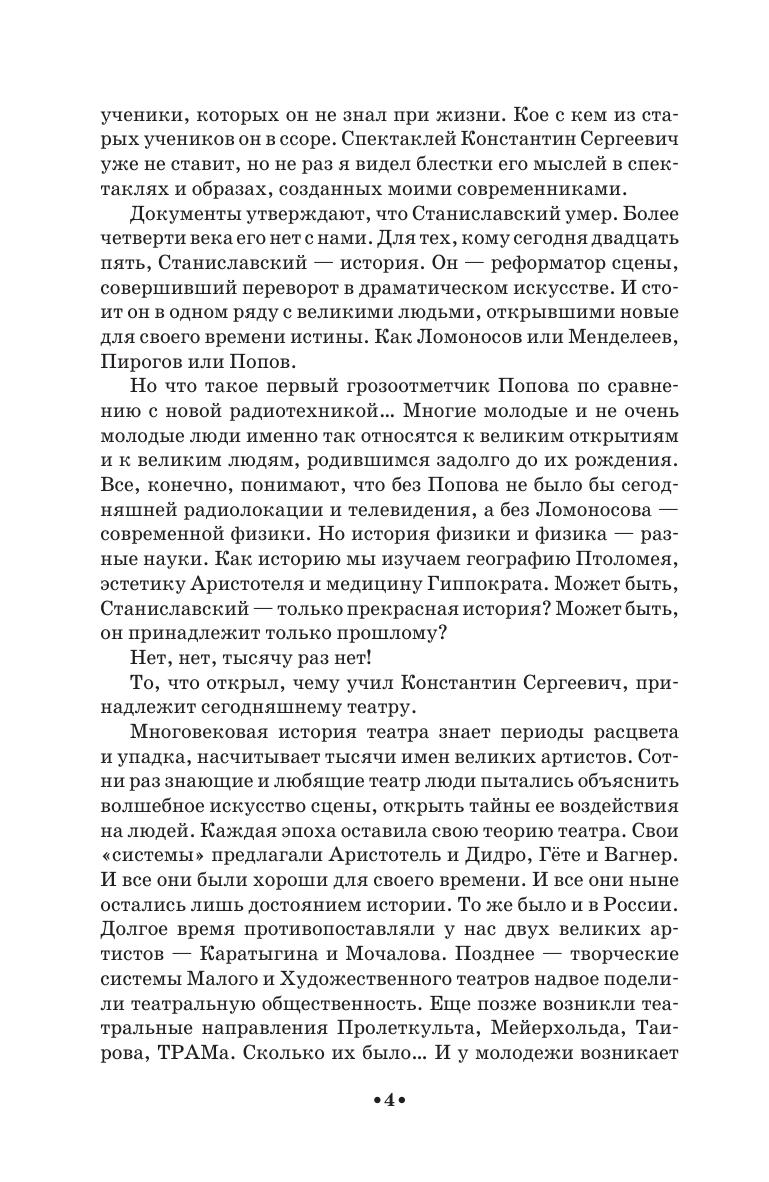 ученики, которых он не знал при жизни. Кое с кем из старых учеников он в ссоре. Спектаклей Константин Сергеевич уже не ставит, но не раз я видел блестки его мыслей в спектаклях и образах, созданных моими современниками.

Документы утверждают, что Станиславский умер. Более четверти века его нет с нами. Для тех, кому сегодня двадцать пять, Станиславский — история. Он — реформатор сцены, совершивший переворот в драматическом искусстве. И стоит он в одном ряду с великими людьми, открывшими новые для своего времени истины. Как Ломоносов или Менделеев, Пирогов или Попов.

Но что такое первый грозоотметчик Попова по сравнению с новой радиотехникой… Многие молодые и не очень молодые люди именно так относятся к великим открытиям и к великим людям, родившимся задолго до их рождения. Все, конечно, понимают, что без Попова не было бы сегодняшней радиолокации и телевидения, а без Ломоносова — современной физики. Но история физики и физика — разные науки. Как историю мы изучаем географию Птоломея, эстетику Аристотеля и медицину Гиппократа. Может быть, Станиславский — только прекрасная история? Может быть, он принадлежит только прошлому?

Нет, нет, тысячу раз нет!

То, что открыл, чему учил Константин Сергеевич, принадлежит сегодняшнему театру.

Многовековая история театра знает периоды расцвета и упадка, насчитывает тысячи имен великих артистов. Сотни раз знающие и любящие театр люди пытались объяснить волшебное искусство сцены, открыть тайны ее воздействия на людей. Каждая эпоха оставила свою теорию театра. Свои «системы» предлагали Аристотель и Дидро, Гёте и Вагнер. И все они были хороши для своего времени. И все они ныне остались лишь достоянием истории. То же было и в России. Долгое время противопоставляли у нас двух великих артистов — Каратыгина и Мочалова. Позднее — творческие системы Малого и Художественного театров надвое поделили театральную общественность. Еще позже возникли театральные направления Пролеткульта, Мейерхольда, Таирова, ТРАМа. Сколько их было… И у молодежи возникает

•4•